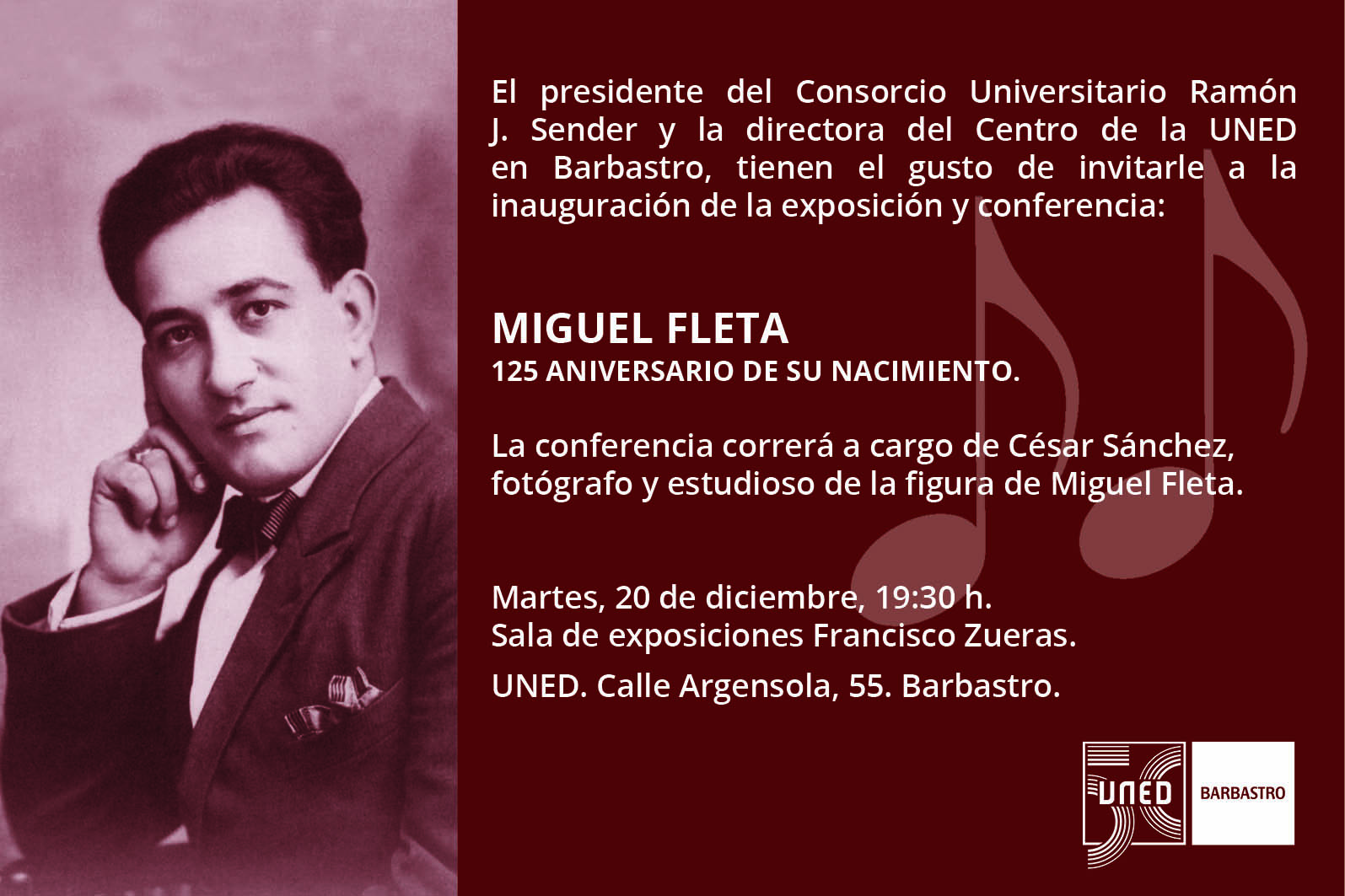 El presidente del Consorcio Universitario Ramón J. Sender y la directora del Centro de la UNED en Barbastro, tienen el gusto de invitarle a la inauguración de la exposición y conferencia:

MIGUEL FLETA
125 ANIVERSARIO DE SU NACIMIENTO.

La conferencia correrá a cargo de César Sánchez, fotógrafo y estudioso de la figura de Miguel Fleta.

Martes, 20 de diciembre, 19:30 h.
Sala de exposiciones Francisco Zueras.

UNED. Calle Argensola, 55. Barbastro.

UNED
BARBASTRO